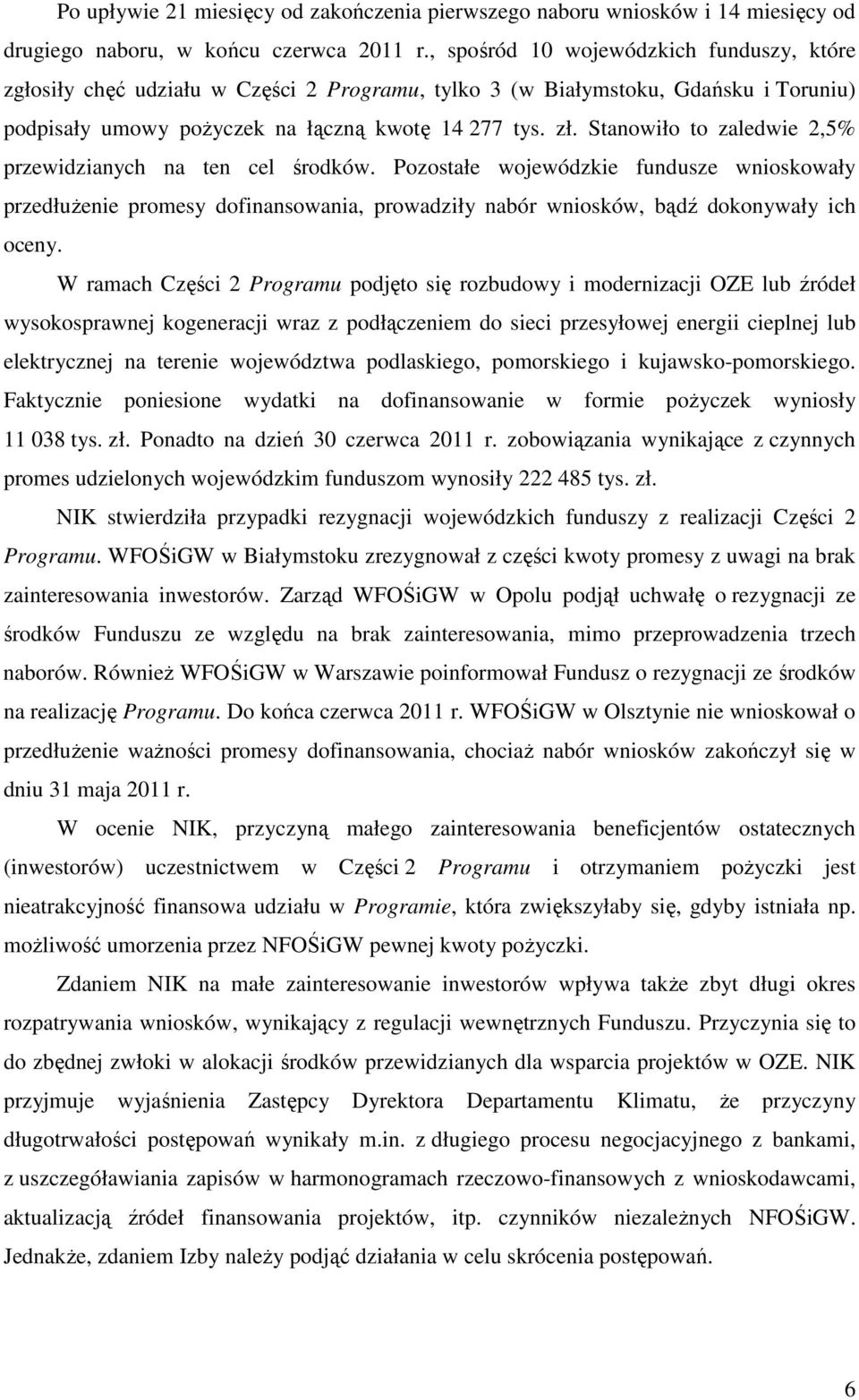 Po upływie 21 miesięcy od zakończenia pierwszego naboru wniosków i 14 miesięcy od drugiego naboru, w końcu czerwca 2011 r., spośród 10 wojewódzkich funduszy, które zgłosiły chęć udziału w Części 2 Programu, tylko 3 (w Białymstoku, Gdańsku i Toruniu) podpisały umowy pożyczek na łączną kwotę 14 277 tys. zł. Stanowiło to zaledwie 2,5% przewidzianych na ten cel środków. Pozostałe wojewódzkie fundusze wnioskowały przedłużenie promesy dofinansowania, prowadziły nabór wniosków, bądź dokonywały ich oceny.

W ramach Części 2 Programu podjęto się rozbudowy i modernizacji OZE lub źródeł wysokosprawnej kogeneracji wraz z podłączeniem do sieci przesyłowej energii cieplnej lub elektrycznej na terenie województwa podlaskiego, pomorskiego i kujawsko-pomorskiego. Faktycznie poniesione wydatki na dofinansowanie w formie pożyczek wyniosły 11 038 tys. zł. Ponadto na dzień 30 czerwca 2011 r. zobowiązania wynikające z czynnych promes udzielonych wojewódzkim funduszom wynosiły 222 485 tys. zł.

NIK stwierdziła przypadki rezygnacji wojewódzkich funduszy z realizacji Części 2 Programu. WFOŚiGW w Białymstoku zrezygnował z części kwoty promesy z uwagi na brak zainteresowania inwestorów. Zarząd WFOŚiGW w Opolu podjął uchwałę o rezygnacji ze środków Funduszu ze względu na brak zainteresowania, mimo przeprowadzenia trzech naborów. Również WFOŚiGW w Warszawie poinformował Fundusz o rezygnacji ze środków na realizację Programu. Do końca czerwca 2011 r. WFOŚiGW w Olsztynie nie wnioskował o przedłużenie ważności promesy dofinansowania, chociaż nabór wniosków zakończył się w dniu 31 maja 2011 r.

W ocenie NIK, przyczyną małego zainteresowania beneficjentów ostatecznych (inwestorów) uczestnictwem w Części 2 Programu i otrzymaniem pożyczki jest nieatrakcyjność finansowa udziału w Programie, która zwiększyłaby się, gdyby istniała np. możliwość umorzenia przez NFOŚiGW pewnej kwoty pożyczki.

Zdaniem NIK na małe zainteresowanie inwestorów wpływa także zbyt długi okres rozpatrywania wniosków, wynikający z regulacji wewnętrznych Funduszu. Przyczynia się to do zbędnej zwłoki w alokacji środków przewidzianych dla wsparcia projektów w OZE. NIK przyjmuje wyjaśnienia Zastępcy Dyrektora Departamentu Klimatu, że przyczyny długotrwałości postępowań wynikały m.in. z długiego procesu negocjacyjnego z bankami, z uszczegóławiania zapisów w harmonogramach rzeczowo-finansowych z wnioskodawcami, aktualizacją źródeł finansowania projektów, itp. czynników niezależnych NFOŚiGW. Jednakże, zdaniem Izby należy podjąć działania w celu skrócenia postępowań.

6